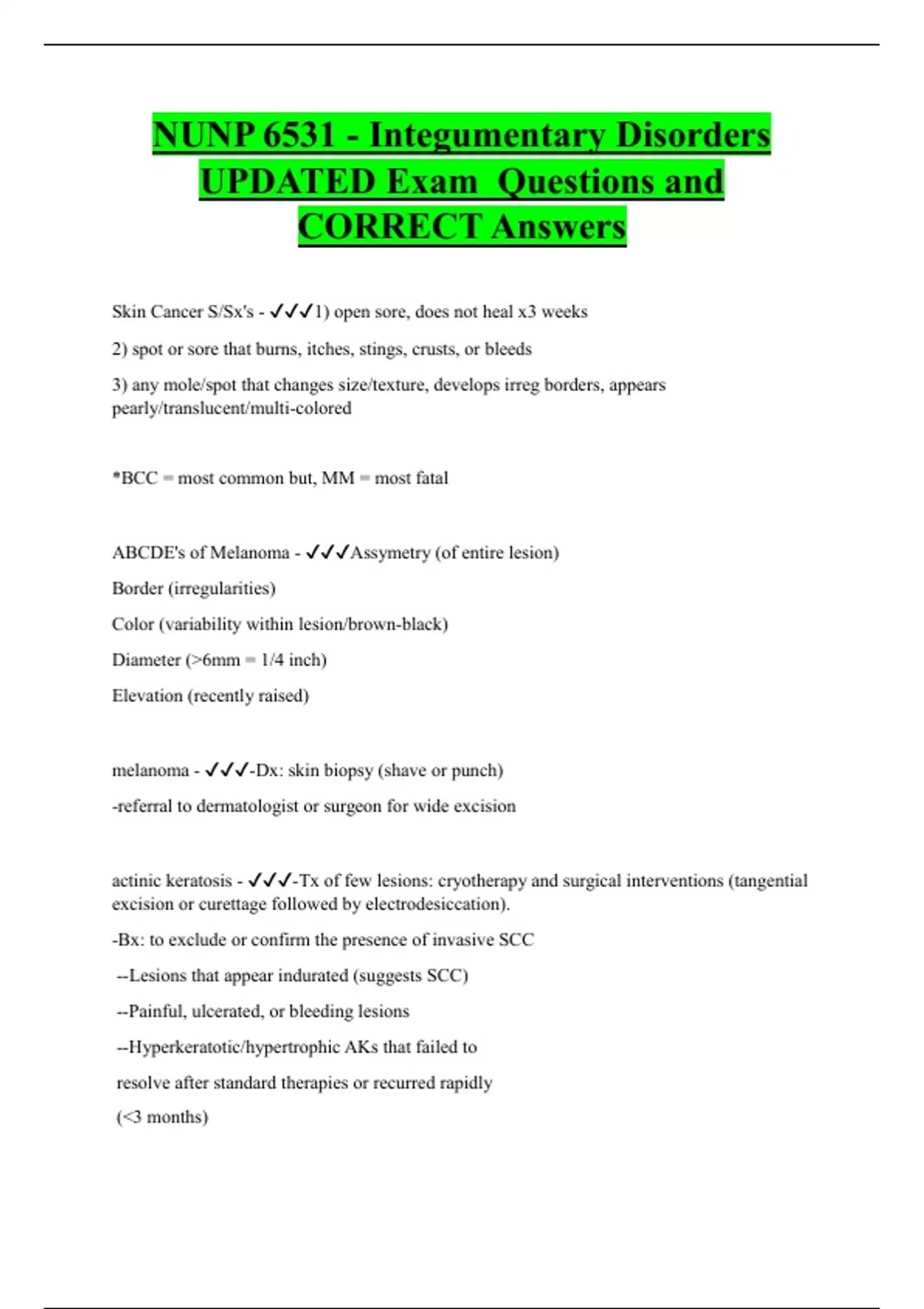 NUNP 6531 - Integumentary Disorders UPDATED Exam  Questions and CORRECT Answers

Skin Cancer S/Sx's - ✓✓✓1) open sore, does not heal x3 weeks

2) spot or sore that burns, itches, stings, crusts, or bleeds

3) any mole/spot that changes size/texture, develops irreg borders, appears pearly/translucent/multi-colored

*BCC = most common but, MM = most fatal

ABCDE's of Melanoma - ✓✓✓Assymetry (of entire lesion)

Border (irregularities)

Color (variability within lesion/brown-black)

Diameter (>6mm = 1/4 inch)

Elevation (recently raised)

melanoma - ✓✓✓-Dx: skin biopsy (shave or punch)

-referral to dermatologist or surgeon for wide excision

actinic keratosis - ✓✓✓-Tx of few lesions: cryotherapy and surgical interventions (tangential excision or curettage followed by electrodesiccation).

-Bx: to exclude or confirm the presence of invasive SCC

--Lesions that appear indurated (suggests SCC)

--Painful, ulcerated, or bleeding lesions

--Hyperkeratotic/hypertrophic AKs that failed to

resolve after standard therapies or recurred rapidly

(<3 months)